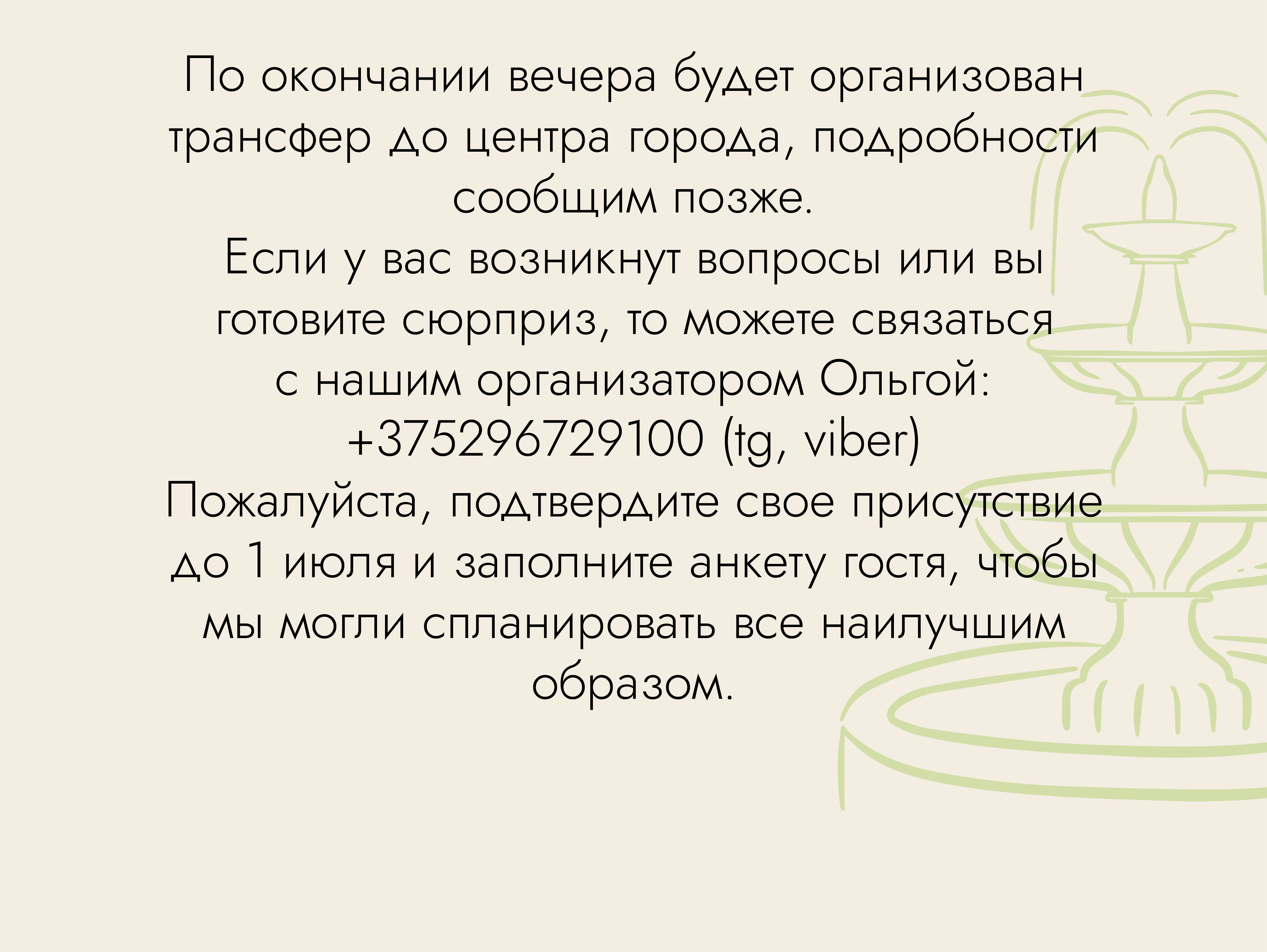 По окончании вечера будет организован трансфер до центра города, подробности сообщим позже.

Если у вас возникнут вопросы или вы готовите сюрприз, то можете связаться с нашим организатором Ольгой:
+375296729100 (tg, viber)

Пожалуйста, подтвердите свое присутствие до 1 июля и заполните анкету гостя, чтобы мы могли спланировать все наилучшим образом.